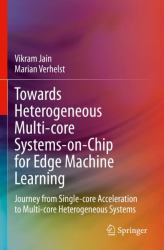 Vikram Jain
Marian Verhelst

Towards Heterogeneous Multi-core Systems-on-Chip for Edge Machine Learning

Journey from Single-core Acceleration to Multi-core Heterogeneous Systems

Springer